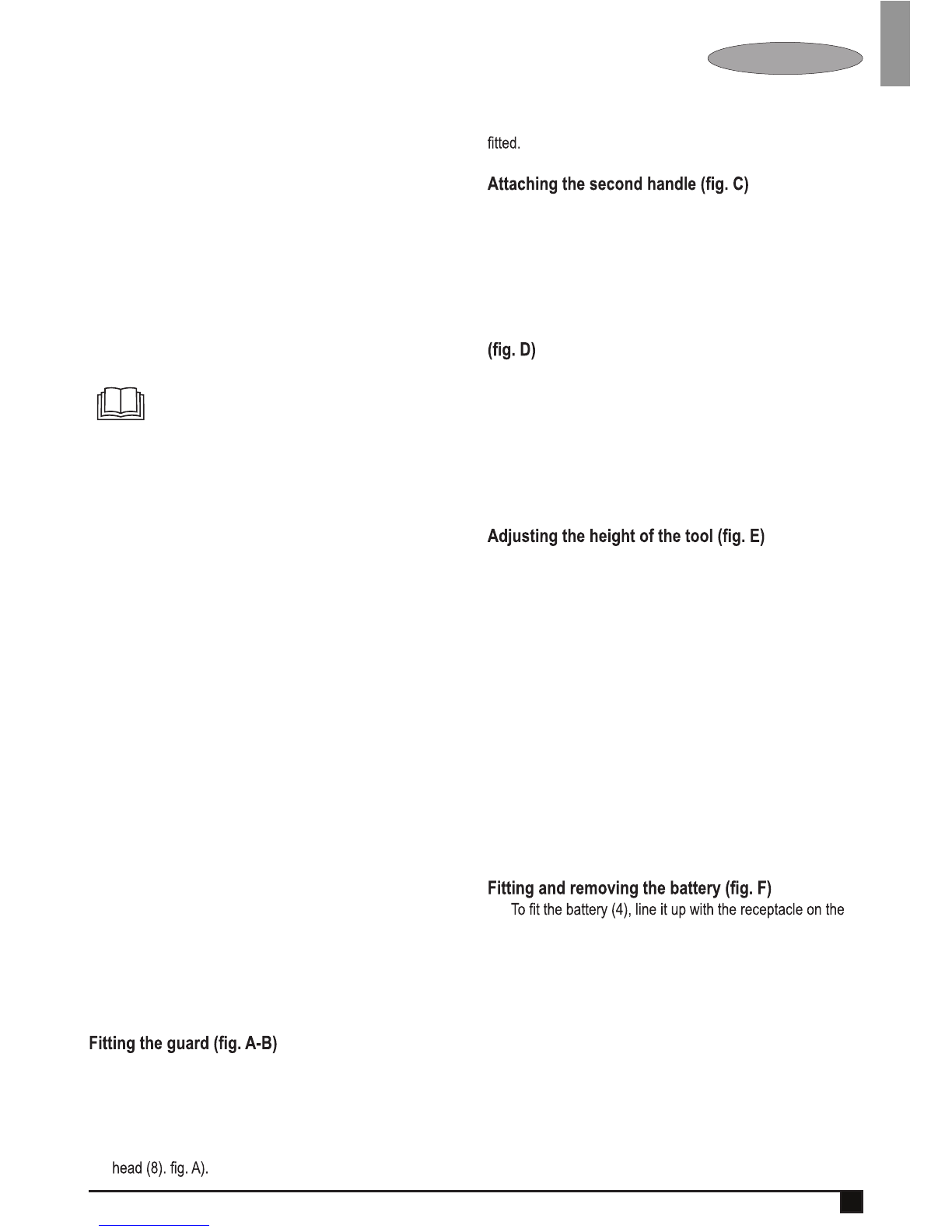 Fitting the guard (fig. A-B)

head (8). fig. A).

fitted.

Attaching the second handle (fig. C)

(fig. D)

Adjusting the height of the tool (fig. E)

Fitting and removing the battery (fig. F)

To fit the battery (4), line it up with the receptacle on the